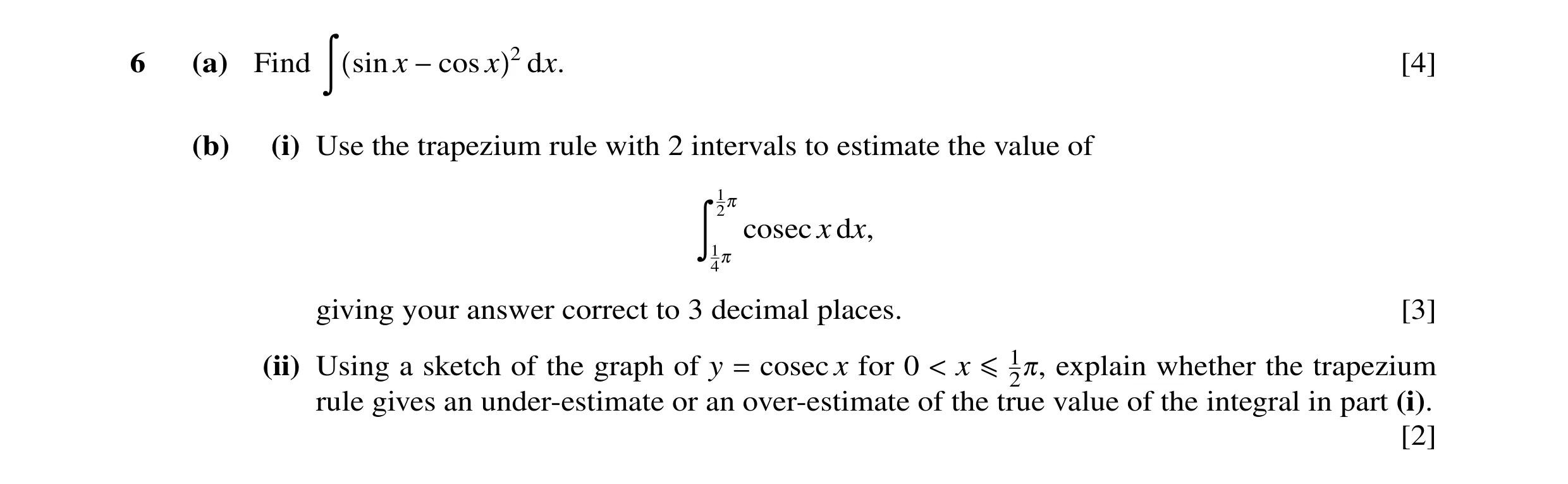 6 (a) Find $\int (\sin x - \cos x)^2 \, dx$. [4]

(b) (i) Use the trapezium rule with 2 intervals to estimate the value of

$$\int_{\frac{1}{4}\pi}^{\frac{1}{2}\pi} \operatorname{cosec} x \, dx,$$

giving your answer correct to 3 decimal places. [3]

(ii) Using a sketch of the graph of $y = \operatorname{cosec} x$ for $0 < x \leqslant \frac{1}{2}\pi$, explain whether the trapezium rule gives an under-estimate or an over-estimate of the true value of the integral in part (i). [2]